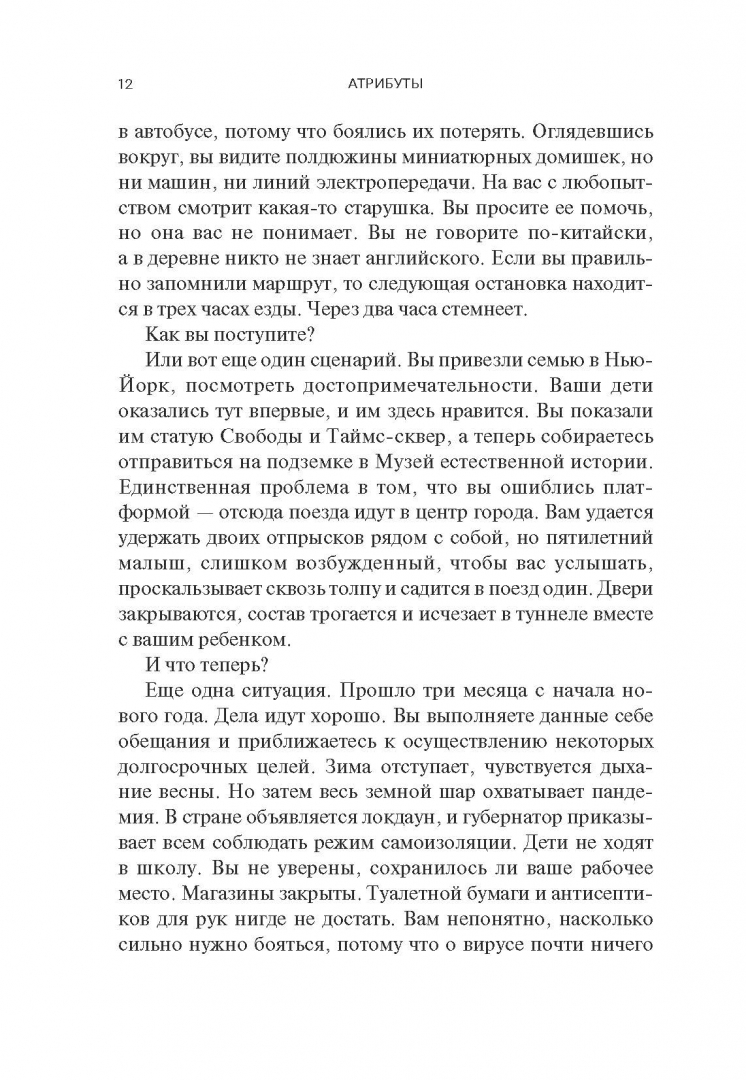 12 АТРИБУТЫ

в автобусе, потому что боялись их потерять. Оглядевшись вокруг, вы видите полдюжины миниатюрных домишек, но ни машин, ни линий электропередачи. На вас с любопытством смотрит какая-то старушка. Вы просите ее помочь, но она вас не понимает. Вы не говорите по-китайски, а в деревне никто не знает английского. Если вы правильно запомнили маршрут, то следующая остановка находится в трех часах езды. Через два часа стемнеет.

Как вы поступите?

Или вот еще один сценарий. Вы привезли семью в Нью-Йорк, посмотреть достопримечательности. Ваши дети оказались тут впервые, и им здесь нравится. Вы показали им статую Свободы и Таймс-сквер, а теперь собираетесь отправиться на подземке в Музей естественной истории. Единственная проблема в том, что вы ошиблись платформой — отсюда поезда идут в центр города. Вам удается удержать двоих отпрысков рядом с собой, но пятилетний малыш, слишком возбужденный, чтобы вас услышать, проскальзывает сквозь толпу и садится в поезд один. Двери закрываются, состав трогается и исчезает в туннеле вместе с вашим ребенком.

И что теперь?

Еще одна ситуация. Прошло три месяца с начала нового года. Дела идут хорошо. Вы выполняете данные себе обещания и приближаетесь к осуществлению некоторых долгосрочных целей. Зима отступает, чувствуется дыхание весны. Но затем весь земной шар охватывает пандемия. В стране объявляется локдаун, и губернатор приказывает всем соблюдать режим самоизоляции. Дети не ходят в школу. Вы не уверены, сохранилось ли ваше рабочее место. Магазины закрыты. Туалетной бумаги и антисептиков для рук нигде не достать. Вам непонятно, насколько сильно нужно бояться, потому что о вирусе почти ничего